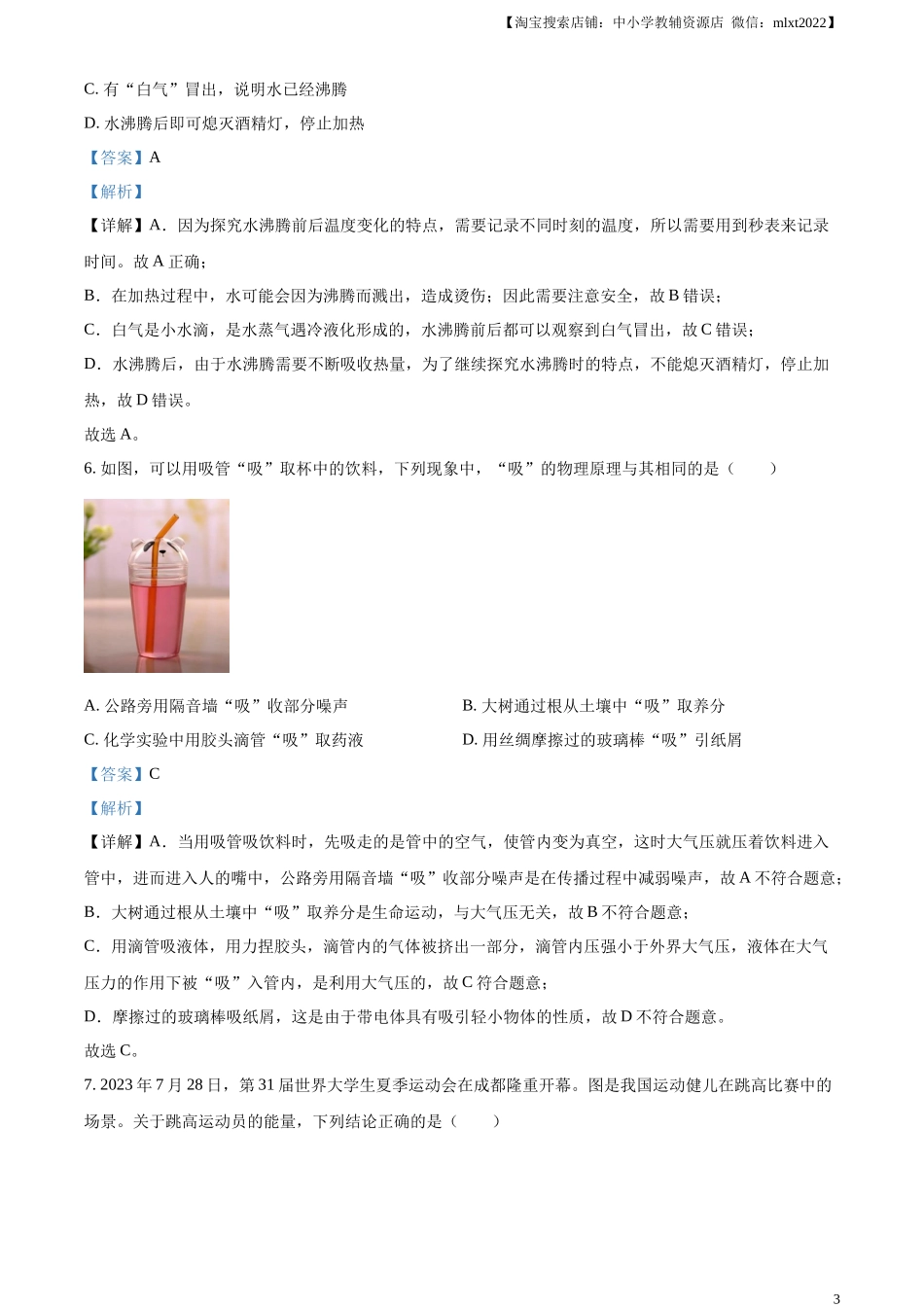 【淘宝搜索店铺：中小学教辅资源店 微信：mlxt2022】

C. 有“白气”冒出，说明水已经沸腾

D. 水沸腾后即可熄灭酒精灯，停止加热

【答案】A

【解析】

【详解】A．因为探究水沸腾前后温度变化的特点，需要记录不同时刻的温度，所以需要用到秒表来记录时间。故 A 正确；

B．在加热过程中，水可能会因为沸腾而溅出，造成烫伤；因此需要注意安全，故 B 错误；

C．白气是小水滴，是水蒸气遇冷液化形成的，水沸腾前后都可以观察到白气冒出，故 C 错误；

D．水沸腾后，由于水沸腾需要不断吸收热量，为了继续探究水沸腾时的特点，不能熄灭酒精灯，停止加热，故 D 错误。

故选 A。

6. 如图，可以用吸管“吸”取杯中的饮料，下列现象中，“吸”的物理原理与其相同的是（　　）

A. 公路旁用隔音墙“吸”收部分噪声

B. 大树通过根从土壤中“吸”取养分

C. 化学实验中用胶头滴管“吸”取药液

D. 用丝绸摩擦过的玻璃棒“吸”引纸屑

【答案】C

【解析】

【详解】A．当用吸管吸饮料时，先吸走的是管中的空气，使管内变为真空，这时大气压就压着饮料进入管中，进而进入人的嘴中，公路旁用隔音墙“吸”收部分噪声是在传播过程中减弱噪声，故 A 不符合题意；

B．大树通过根从土壤中“吸”取养分是生命运动，与大气压无关，故 B 不符合题意；

C．用滴管吸液体，用力捏胶头，滴管内的气体被挤出一部分，滴管内压强小于外界大气压，液体在大气压力的作用下被“吸”入管内，是利用大气压的，故 C 符合题意；

D．摩擦过的玻璃棒吸纸屑，这是由于带电体具有吸引轻小物体的性质，故 D 不符合题意。

故选 C。

7. 2023 年 7 月 28 日，第 31 届世界大学生夏季运动会在成都隆重开幕。图是我国运动健儿在跳高比赛中的场景。关于跳高运动员的能量，下列结论正确的是（　　）

3